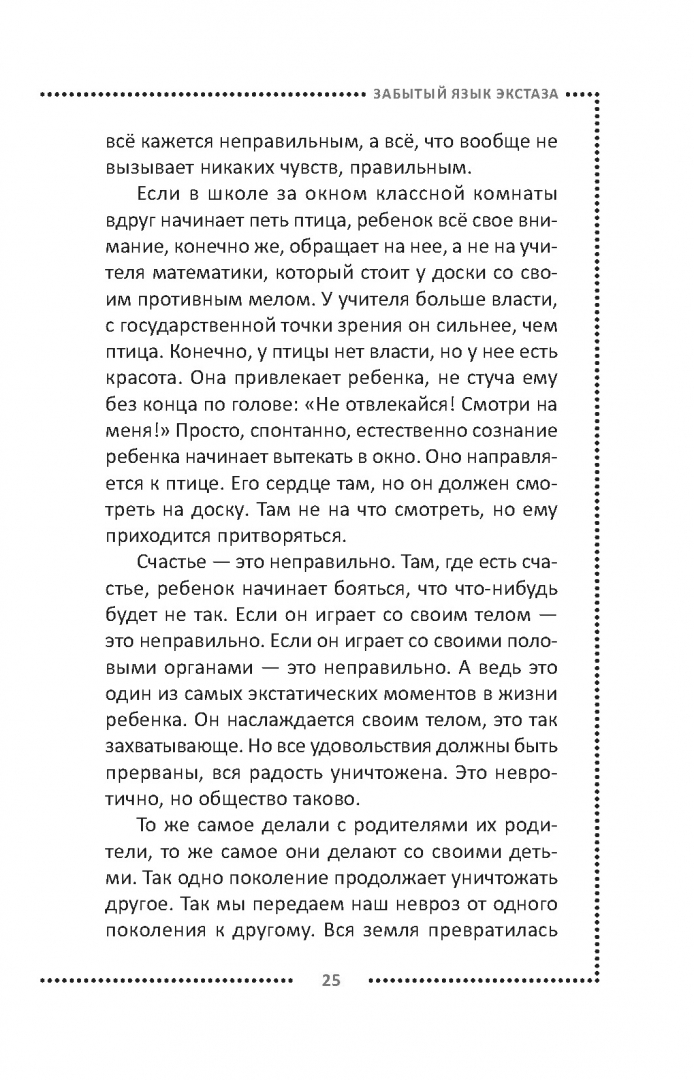 ЗАБЫТЫЙ ЯЗЫК ЭКСТАЗА

всё кажется неправильным, а всё, что вообще не вызывает никаких чувств, правильным.

Если в школе за окном классной комнаты вдруг начинает петь птица, ребенок всё свое внимание, конечно же, обращает на нее, а не на учителя математики, который стоит у доски со своим противным мелом. У учителя больше власти, с государственной точки зрения он сильнее, чем птица. Конечно, у птицы нет власти, но у нее есть красота. Она привлекает ребенка, не стуча ему без конца по голове: «Не отвлекайся! Смотри на меня!» Просто, спонтанно, естественно сознание ребенка начинает вытекать в окно. Оно направляется к птице. Его сердце там, но он должен смотреть на доску. Там не на что смотреть, но ему приходится притворяться.

Счастье — это неправильно. Там, где есть счастье, ребенок начинает бояться, что что-нибудь будет не так. Если он играет со своим телом — это неправильно. Если он играет со своими половыми органами — это неправильно. А ведь это один из самых экстатических моментов в жизни ребенка. Он наслаждается своим телом, это так захватывающе. Но все удовольствия должны быть прерваны, вся радость уничтожена. Это невротично, но общество таково.

То же самое делали с родителями их родители, то же самое они делают со своими детьми. Так одно поколение продолжает уничтожать другое. Так мы передаем наш невроз от одного поколения к другому. Вся земля превратилась

25